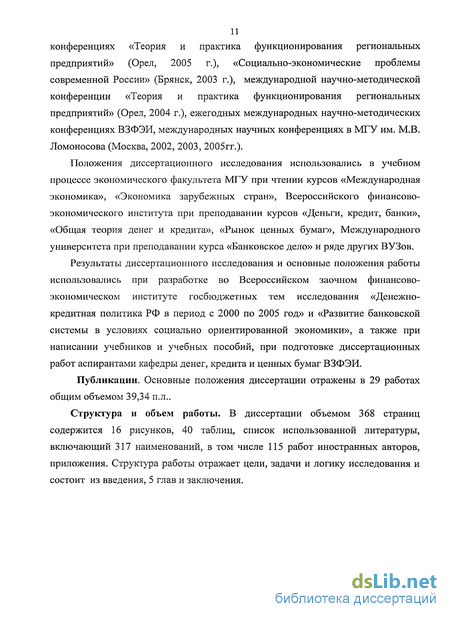 11

конференциях «Теория и практика функционирования региональных предприятий» (Орел, 2005 г.), «Социально-экономические проблемы современной России» (Брянск, 2003 г.), международной научно-методической конференции «Теория и практика функционирования региональных предприятий» (Орел, 2004 г.), ежегодных международных научно-методических конференциях ВЗФЭИ, международных научных конференциях в МГУ им. М.В. Ломоносова (Москва, 2002, 2003, 2005гг.).

Положения диссертационного исследования использовались в учебном процессе экономического факультета МГУ при чтении курсов «Международная экономика», «Экономика зарубежных стран», Всероссийского финансово-экономического института при преподавании курсов «Деньги, кредит, банки», «Общая теория денег и кредита», «Рынок ценных бумаг», Международного университета при преподавании курса «Банковское дело» и ряде других ВУЗов.

Результаты диссертационного исследования и основные положения работы использовались при разработке во Всероссийском заочном финансово-экономическом институте госбюджетных тем исследования «Денежно-кредитная политика РФ в период с 2000 по 2005 год» и «Развитие банковской системы в условиях социально ориентированной экономики», а также при написании учебников и учебных пособий, при подготовке диссертационных работ аспирантами кафедры денег, кредита и ценных бумаг ВЗФЭИ.

Публикации. Основные положения диссертации отражены в 29 работах общим объемом 39,34 п.л..

Структура и объем работы. В диссертации объемом 368 страниц содержится 16 рисунков, 40 таблиц, список использованной литературы, включающий 317 наименований, в том числе 115 работ иностранных авторов, приложения. Структура работы отражает цели, задачи и логику исследования и состоит из введения, 5 глав и заключения.

dsLib.net
библиотека диссертаций